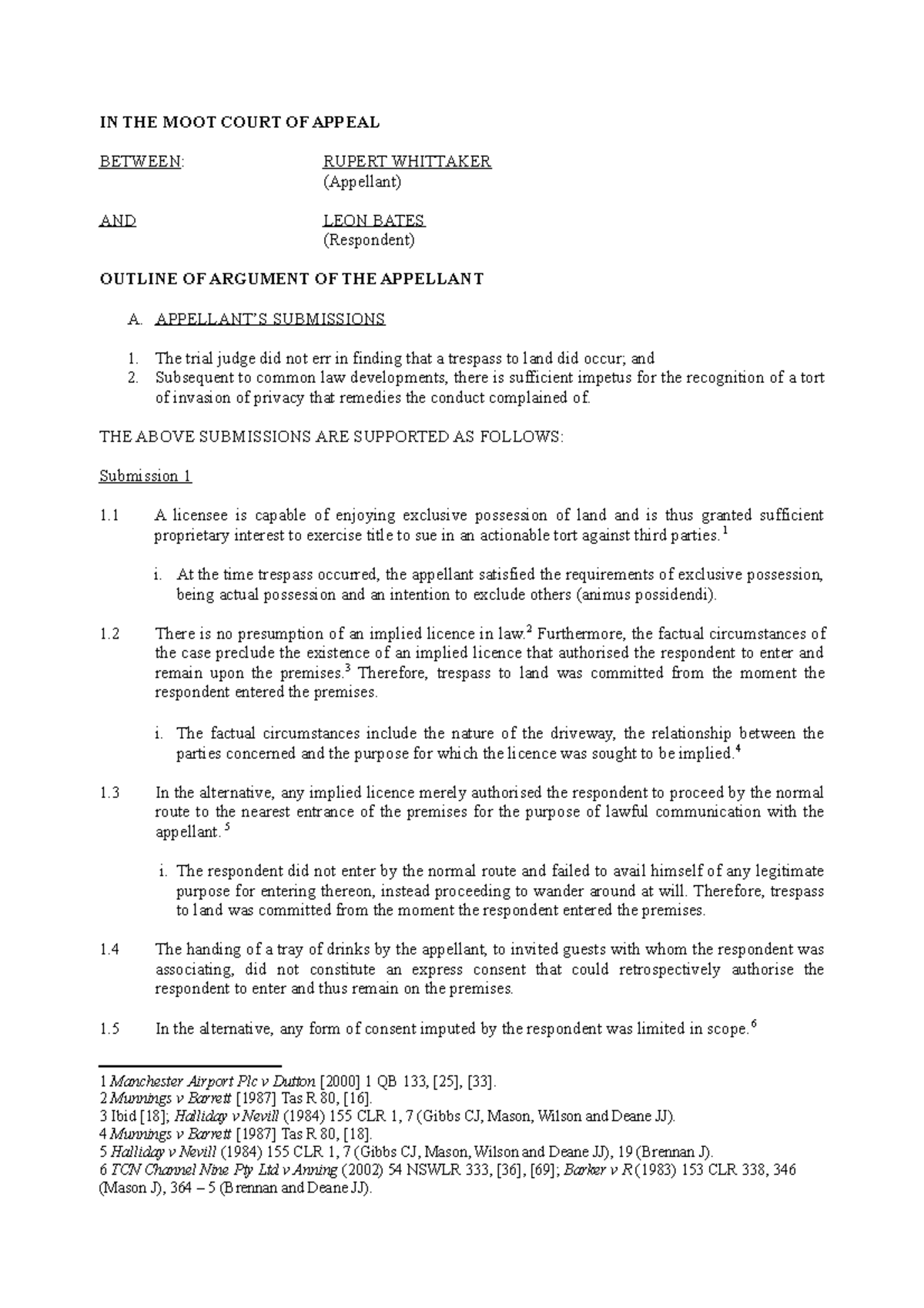 IN THE MOOT COURT OF APPEAL

BETWEEN: RUPERT WHITTAKER
(Appellant)

AND LEON BATES
(Respondent)

OUTLINE OF ARGUMENT OF THE APPELLANT

A. APPELLANT'S SUBMISSIONS

1. The trial judge did not err in finding that a trespass to land did occur; and
2. Subsequent to common law developments, there is sufficient impetus for the recognition of a tort of invasion of privacy that remedies the conduct complained of.

THE ABOVE SUBMISSIONS ARE SUPPORTED AS FOLLOWS:

Submission 1

1.1 A licensee is capable of enjoying exclusive possession of land and is thus granted sufficient proprietary interest to exercise title to sue in an actionable tort against third parties.$^1$

i. At the time trespass occurred, the appellant satisfied the requirements of exclusive possession, being actual possession and an intention to exclude others (animus possidendi).

1.2 There is no presumption of an implied licence in law.$^2$ Furthermore, the factual circumstances of the case preclude the existence of an implied licence that authorised the respondent to enter and remain upon the premises.$^3$ Therefore, trespass to land was committed from the moment the respondent entered the premises.

i. The factual circumstances include the nature of the driveway, the relationship between the parties concerned and the purpose for which the licence was sought to be implied.$^4$

1.3 In the alternative, any implied licence merely authorised the respondent to proceed by the normal route to the nearest entrance of the premises for the purpose of lawful communication with the appellant.$^5$

i. The respondent did not enter by the normal route and failed to avail himself of any legitimate purpose for entering thereon, instead proceeding to wander around at will. Therefore, trespass to land was committed from the moment the respondent entered the premises.

1.4 The handing of a tray of drinks by the appellant, to invited guests with whom the respondent was associating, did not constitute an express consent that could retrospectively authorise the respondent to enter and thus remain on the premises.

1.5 In the alternative, any form of consent imputed by the respondent was limited in scope.$^6$

1 Manchester Airport Plc v Dutton [2000] 1 QB 133, [25], [33].
2 Munnings v Barrett [1987] Tas R 80, [16].
3 Ibid [18]; Halliday v Nevill (1984) 155 CLR 1, 7 (Gibbs CJ, Mason, Wilson and Deane JJ).
4 Munnings v Barrett [1987] Tas R 80, [18].
5 Halliday v Nevill (1984) 155 CLR 1, 7 (Gibbs CJ, Mason, Wilson and Deane JJ), 19 (Brennan J).
6 TCN Channel Nine Pty Ltd v Anning (2002) 54 NSWLR 333, [36], [69]; Barker v R (1983) 153 CLR 338, 346 (Mason J), 364 – 5 (Brennan and Deane JJ).